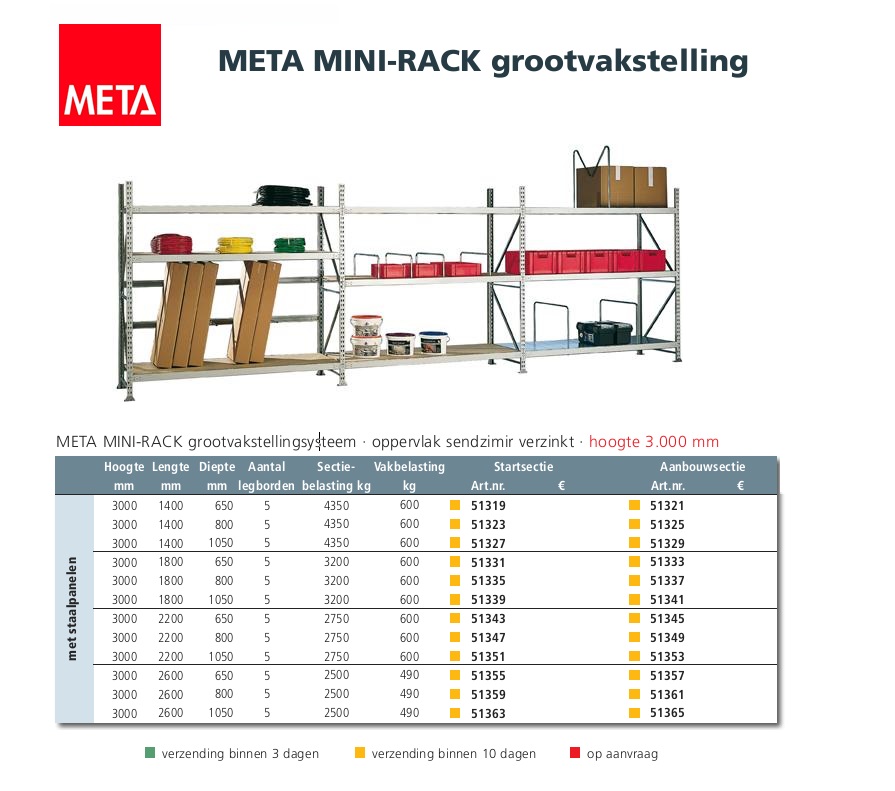 META

META MINI-RACK grootvakstelling

META MINI-RACK grootvakstellingsysteem · oppervlak sendzimir verzinkt · hoogte 3.000 mm

| | Hoogte mm | Lengte mm | Diepte mm | Aantal legborden | Sectie-belasting kg | Vakbelasting kg | Startsectie Art.nr. | € | Aanbouwsectie Art.nr. | € |
|---|---|---|---|---|---|---|---|---|---|---|
| met staalpanelen | 3000 | 1400 | 650 | 5 | 4350 | 600 | 51319 | | 51321 | |
| | 3000 | 1400 | 800 | 5 | 4350 | 600 | 51323 | | 51325 | |
| | 3000 | 1400 | 1050 | 5 | 4350 | 600 | 51327 | | 51329 | |
| | 3000 | 1800 | 650 | 5 | 3200 | 600 | 51331 | | 51333 | |
| | 3000 | 1800 | 800 | 5 | 3200 | 600 | 51335 | | 51337 | |
| | 3000 | 1800 | 1050 | 5 | 3200 | 600 | 51339 | | 51341 | |
| | 3000 | 2200 | 650 | 5 | 2750 | 600 | 51343 | | 51345 | |
| | 3000 | 2200 | 800 | 5 | 2750 | 600 | 51347 | | 51349 | |
| | 3000 | 2200 | 1050 | 5 | 2750 | 600 | 51351 | | 51353 | |
| | 3000 | 2600 | 650 | 5 | 2500 | 490 | 51355 | | 51357 | |
| | 3000 | 2600 | 800 | 5 | 2500 | 490 | 51359 | | 51361 | |
| | 3000 | 2600 | 1050 | 5 | 2500 | 490 | 51363 | | 51365 | |

verzending binnen 3 dagen   verzending binnen 10 dagen   op aanvraag